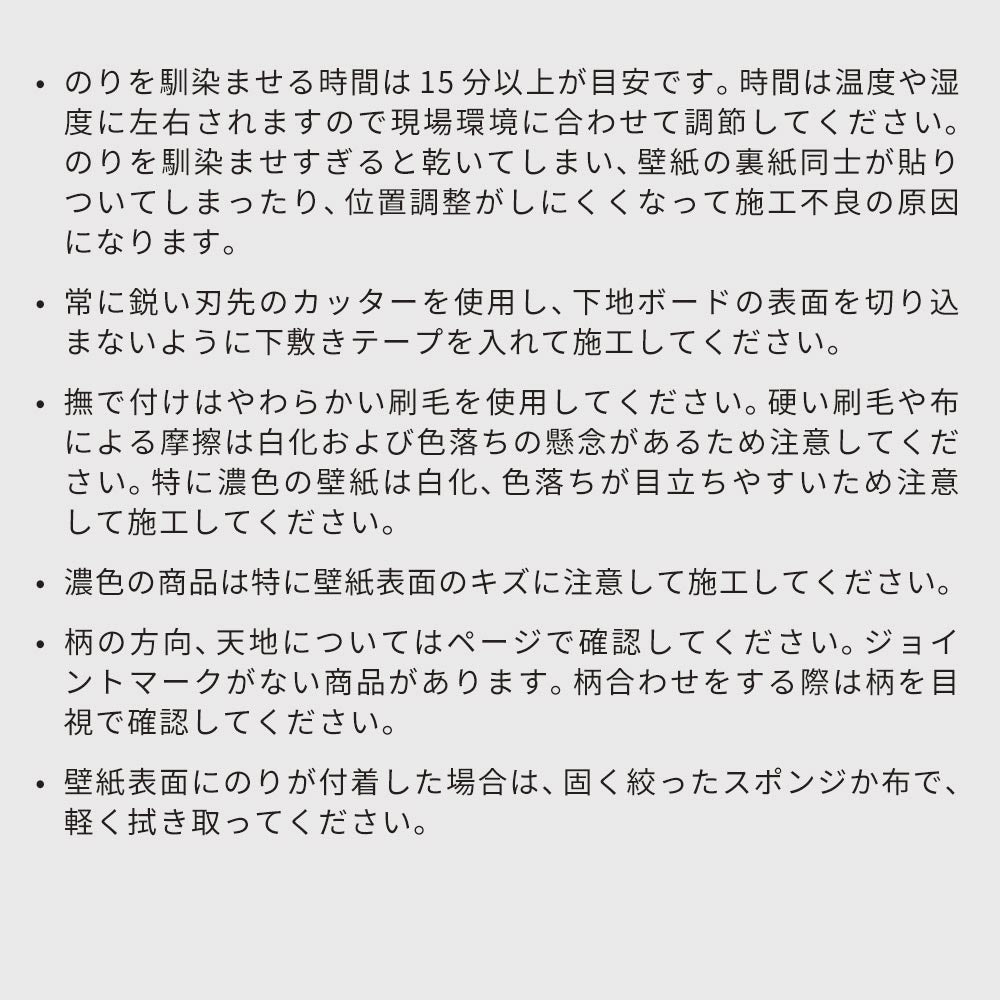 • のりを馴染ませる時間は15分以上が目安です。時間は温度や湿度に左右されますので現場環境に合わせて調節してください。のりを馴染ませすぎると乾いてしまい、壁紙の裏紙同士が貼りついてしまったり、位置調整がしにくくなって施工不良の原因になります。

• 常に鋭い刃先のカッターを使用し、下地ボードの表面を切り込まないように下敷きテープを入れて施工してください。

• 撫で付けはやわらかい刷毛を使用してください。硬い刷毛や布による摩擦は白化および色落ちの懸念があるため注意してください。特に濃色の壁紙は白化、色落ちが目立ちやすいため注意して施工してください。

• 濃色の商品は特に壁紙表面のキズに注意して施工してください。

• 柄の方向、天地についてはページで確認してください。ジョイントマークがない商品があります。柄合わせをする際は柄を目視で確認してください。

• 壁紙表面にのりが付着した場合は、固く絞ったスポンジか布で、軽く拭き取ってください。